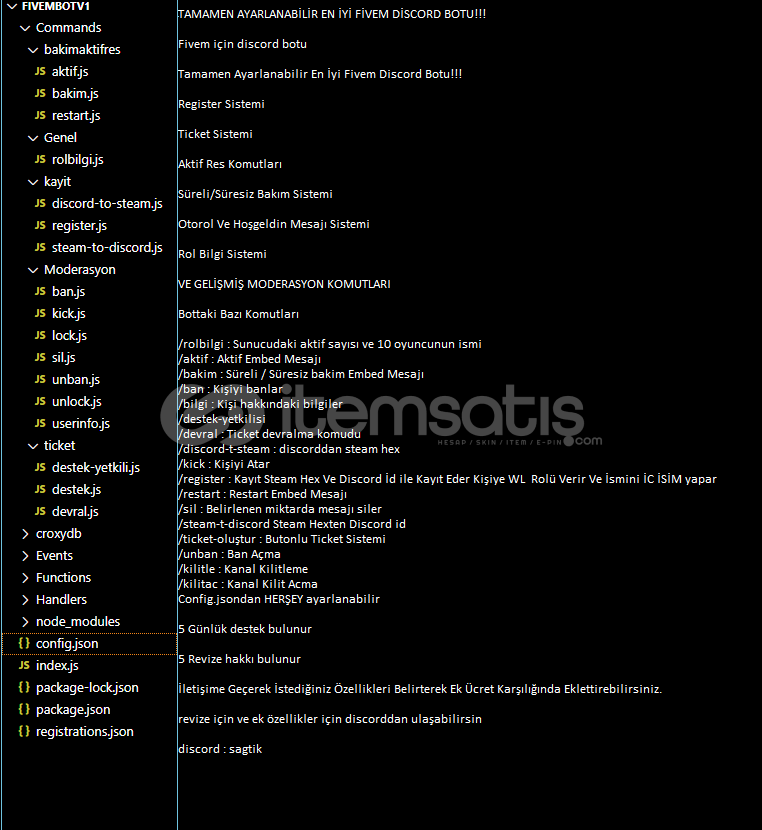 FIVEMBOTV1
Commands
bakimaktifres
JS aktif.js
JS bakim.js
JS restart.js
Genel
JS rolbilgi.js
kayit
JS discord-to-steam.js
JS register.js
JS steam-to-discord.js
Moderasyon
JS ban.js
JS kick.js
JS lock.js
JS sil.js
JS unban.js
JS unlock.js
JS userinfo.js
ticket
JS destek-yetkili.js
JS destek.js
JS devral.js
croxydb
Events
Functions
Handlers
node_modules
{} config.json
JS index.js
{} package-lock.json
{} package.json
{} registrations.json

TAMAMEN AYARLANABİLİR EN İYİ FİVEM DİSCORD BOTU!!!

Fivem için discord botu

Tamamen Ayarlanabilir En İyi Fivem Discord Botu!!!

Register Sistemi

Ticket Sistemi

Aktif Res Komutları

Süreli/Süresiz Bakım Sistemi

Otorol Ve Hoşgeldin Mesajı Sistemi

Rol Bilgi Sistemi

VE GELİŞMİŞ MODERASYON KOMUTLARI

Bottaki Bazı Komutları

/rolbilgi : Sunucudaki aktif sayısı ve 10 oyuncunun ismi
/aktif : Aktif Embed Mesajı
/bakim : Süreli / Süresiz bakim Embed Mesajı
/ban : Kişiyi banlar
/bilgi : Kişi hakkındaki bilgiler
/destek-yetkilisi
/devral : Ticket devralma komudu
/discord-t-steam : discorddan steam hex
/kick : Kişiyi Atar
/register : Kayıt Steam Hex Ve Discord İd ile Kayıt Eder Kişiye WL Rolü Verir Ve İsmini İC İSİM yapar
/restart : Restart Embed Mesajı
/sil : Belirlenen miktarda mesajı siler
/steam-t-discord Steam Hexten Discord id
/ticket-oluştur : Butonlu Ticket Sistemi
/unban : Ban Açma
/kilitle : Kanal Kilitleme
/kilitac : Kanal Kilit Acma
Config.jsondan HERŞEY ayarlanabilir

5 Günlük destek bulunur

5 Revize hakkı bulunur

İletişime Geçerek İstediğiniz Özellikleri Belirterek Ek Ücret Karşılığında Eklettirebilirsiniz.

revize için ve ek özellikler için discorddan ulaşabilirsin

discord : sagtik

itemsatış
HESAP / SKIN / ITEM / E-PIN .com